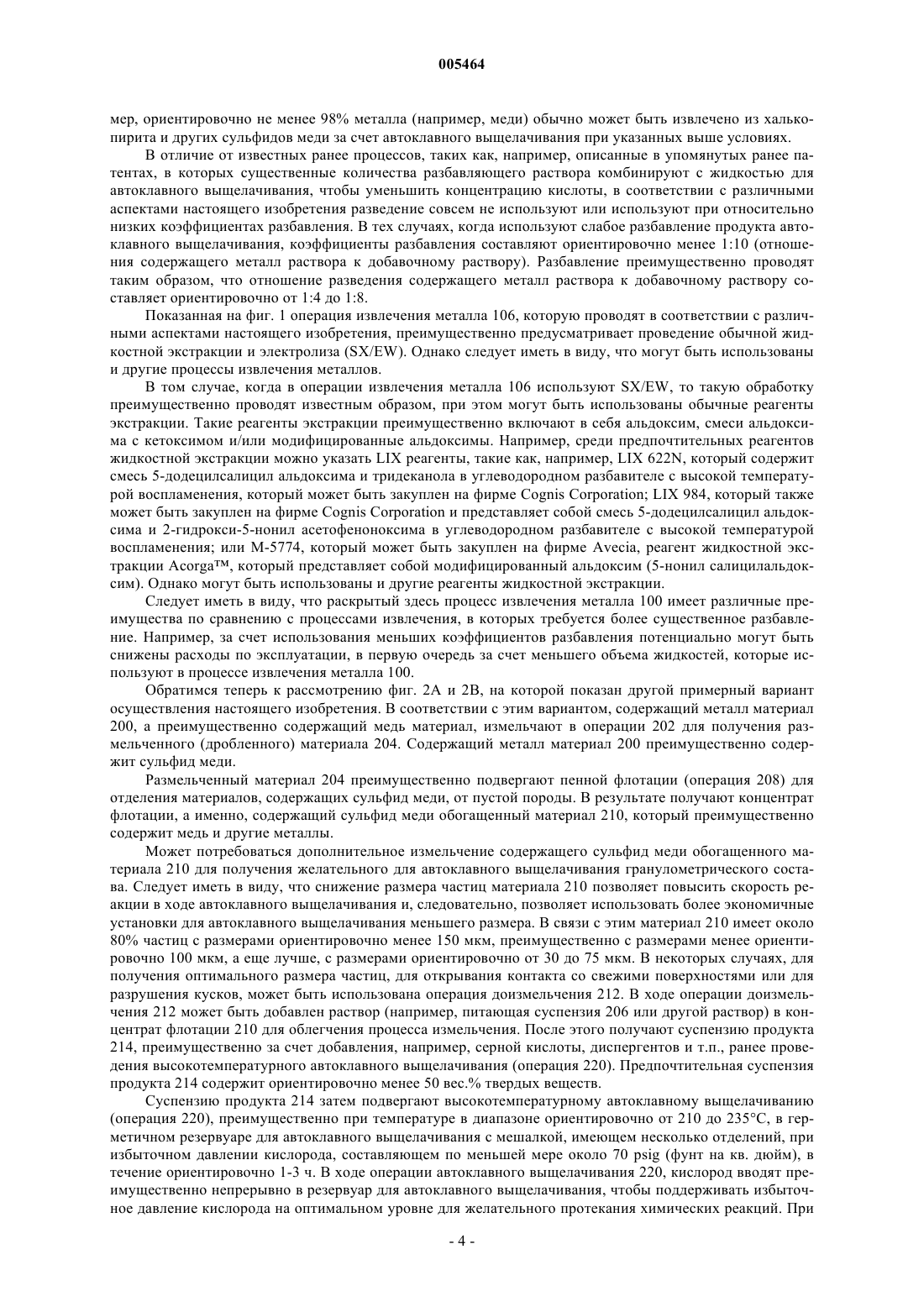 005464

мер, ориентировочно не менее 98% металла (например, меди) обычно может быть извлечено из халькопирита и других сульфидов меди за счет автоклавного выщелачивания при указанных выше условиях.

В отличие от известных ранее процессов, таких как, например, описанные в упомянутых ранее патентах, в которых существенные количества разбавляющего раствора комбинируют с жидкостью для автоклавного выщелачивания, чтобы уменьшить концентрацию кислоты, в соответствии с различными аспектами настоящего изобретения разведение совсем не используют или используют при относительно низких коэффициентах разбавления. В тех случаях, когда используют слабое разбавление продукта автоклавного выщелачивания, коэффициенты разбавления составляют ориентировочно менее 1:10 (отношения содержащего металл раствора к добавочному раствору). Разбавление преимущественно проводят таким образом, что отношение разведения содержащего металл раствора к добавочному раствору составляет ориентировочно от 1:4 до 1:8.

Показанная на фиг. 1 операция извлечения металла 106, которую проводят в соответствии с различными аспектами настоящего изобретения, преимущественно предусматривает проведение обычной жидкостной экстракции и электролиза (SX/EW). Однако следует иметь в виду, что могут быть использованы и другие процессы извлечения металлов.

В том случае, когда в операции извлечения металла 106 используют SX/EW, то такую обработку преимущественно проводят известным образом, при этом могут быть использованы обычные реагенты экстракции. Такие реагенты экстракции преимущественно включают в себя альдоксим, смеси альдоксима с кетоксимом и/или модифицированные альдоксимы. Например, среди предпочтительных реагентов жидкостной экстракции можно указать LIX реагенты, такие как, например, LIX 622N, который содержит смесь 5-додецилсалицил альдоксима и тридеканола в углеводородном разбавителе с высокой температурой воспламенения, который может быть закуплен на фирме Cognis Corporation; LIX 984, который также может быть закуплен на фирме Cognis Corporation и представляет собой смесь 5-додецилсалицил альдоксима и 2-гидрокси-5-нонил ацетофеноноксима в углеводородном разбавителе с высокой температурой воспламенения; или М-5774, который может быть закуплен на фирме Avecia, реагент жидкостной экстракции Acorga™, который представляет собой модифицированный альдоксим (5-нонил салицилальдоксим). Однако могут быть использованы и другие реагенты жидкостной экстракции.

Следует иметь в виду, что раскрытый здесь процесс извлечения металла 100 имеет различные преимущества по сравнению с процессами извлечения, в которых требуется более существенное разбавление. Например, за счет использования меньших коэффициентов разбавления потенциально могут быть снижены расходы по эксплуатации, в первую очередь за счет меньшего объема жидкостей, которые используют в процессе извлечения металла 100.

Обратимся теперь к рассмотрению фиг. 2А и 2В, на которой показан другой примерный вариант осуществления настоящего изобретения. В соответствии с этим вариантом, содержащий металл материал 200, а преимущественно содержащий медь материал, измельчают в операции 202 для получения размельченного (дробленного) материала 204. Содержащий металл материал 200 преимущественно содержит сульфид меди.

Размельченный материал 204 преимущественно подвергают пенной флотации (операция 208) для отделения материалов, содержащих сульфид меди, от пустой породы. В результате получают концентрат флотации, а именно, содержащий сульфид меди обогащенный материал 210, который преимущественно содержит медь и другие металлы.

Может потребоваться дополнительное измельчение содержащего сульфид меди обогащенного материала 210 для получения желательного для автоклавного выщелачивания гранулометрического состава. Следует иметь в виду, что снижение размера частиц материала 210 позволяет повысить скорость реакции в ходе автоклавного выщелачивания и, следовательно, позволяет использовать более экономичные установки для автоклавного выщелачивания меньшего размера. В связи с этим материал 210 имеет около 80% частиц с размерами ориентировочно менее 150 мкм, преимущественно с размерами менее ориентировочно 100 мкм, а еще лучше, с размерами ориентировочно от 30 до 75 мкм. В некоторых случаях, для получения оптимального размера частиц, для открывания контакта со свежими поверхностями или для разрушения кусков, может быть использована операция доизмельчения 212. В ходе операции доизмельчения 212 может быть добавлен раствор (например, питающая суспензия 206 или другой раствор) в концентрат флотации 210 для облегчения процесса измельчения. После этого получают суспензию продукта 214, преимущественно за счет добавления, например, серной кислоты, диспергентов и т.п., ранее проведения высокотемпературного автоклавного выщелачивания (операция 220). Предпочтительная суспензия продукта 214 содержит ориентировочно менее 50 вес.% твердых веществ.

Суспензию продукта 214 затем подвергают высокотемпературному автоклавному выщелачиванию (операция 220), преимущественно при температуре в диапазоне ориентировочно от 210 до 235°С, в герметичном резервуаре для автоклавного выщелачивания с мешалкой, имеющем несколько отделений, при избыточном давлении кислорода, составляющем по меньшей мере около 70 psig (фунт на кв. дюйм), в течение ориентировочно 1-3 ч. В ходе операции автоклавного выщелачивания 220, кислород вводят преимущественно непрерывно в резервуар для автоклавного выщелачивания, чтобы поддерживать избыточное давление кислорода на оптимальном уровне для желательного протекания химических реакций. При

- 4 -